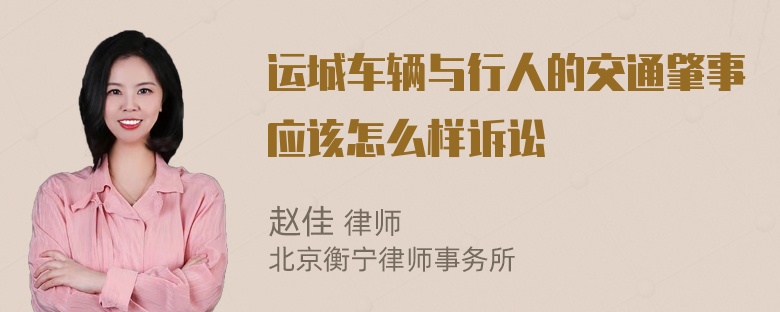 运城车辆与行人的交通肇事应该怎么样诉讼

赵佳 律师
北京衡宁律师事务所